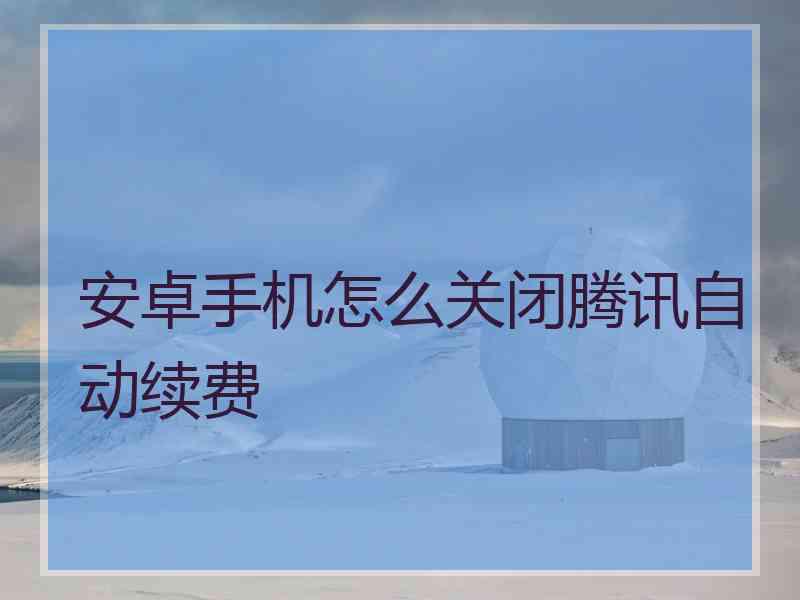 安卓手机怎么关闭腾讯自动续费